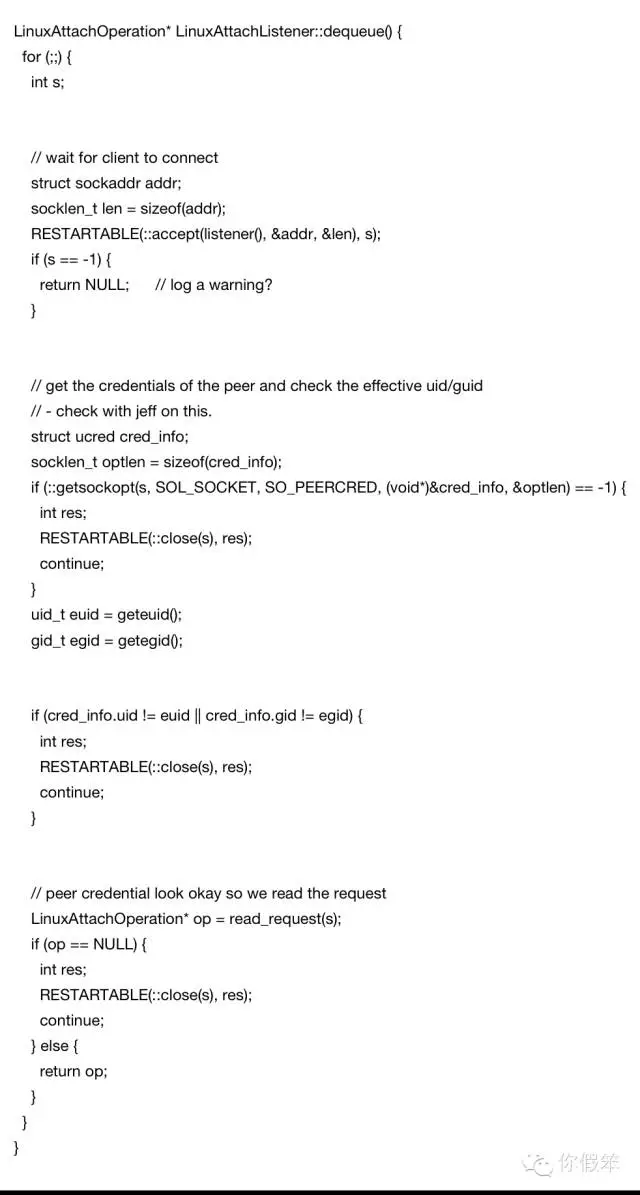 LinuxAttachOperation* LinuxAttachListener::dequeue() {
  for (;;) {
    int s;

    // wait for client to connect
    struct sockaddr addr;
    socklen_t len = sizeof(addr);
    RESTARTABLE(::accept(listener(), &addr, &len), s);
    if (s == -1) {
      return NULL;      // log a warning?
    }

    // get the credentials of the peer and check the effective uid/guid
    // - check with jeff on this.
    struct ucred cred_info;
    socklen_t optlen = sizeof(cred_info);
    if (::getsockopt(s, SOL_SOCKET, SO_PEERCRED, (void*)&cred_info, &optlen) == -1) {
      int res;
      RESTARTABLE(::close(s), res);
      continue;
    }
    uid_t euid = geteuid();
    gid_t egid = getegid();

    if (cred_info.uid != euid || cred_info.gid != egid) {
      int res;
      RESTARTABLE(::close(s), res);
      continue;
    }

    // peer credential look okay so we read the request
    LinuxAttachOperation* op = read_request(s);
    if (op == NULL) {
      int res;
      RESTARTABLE(::close(s), res);
      continue;
    } else {
      return op;
    }
  }
}

你假笨